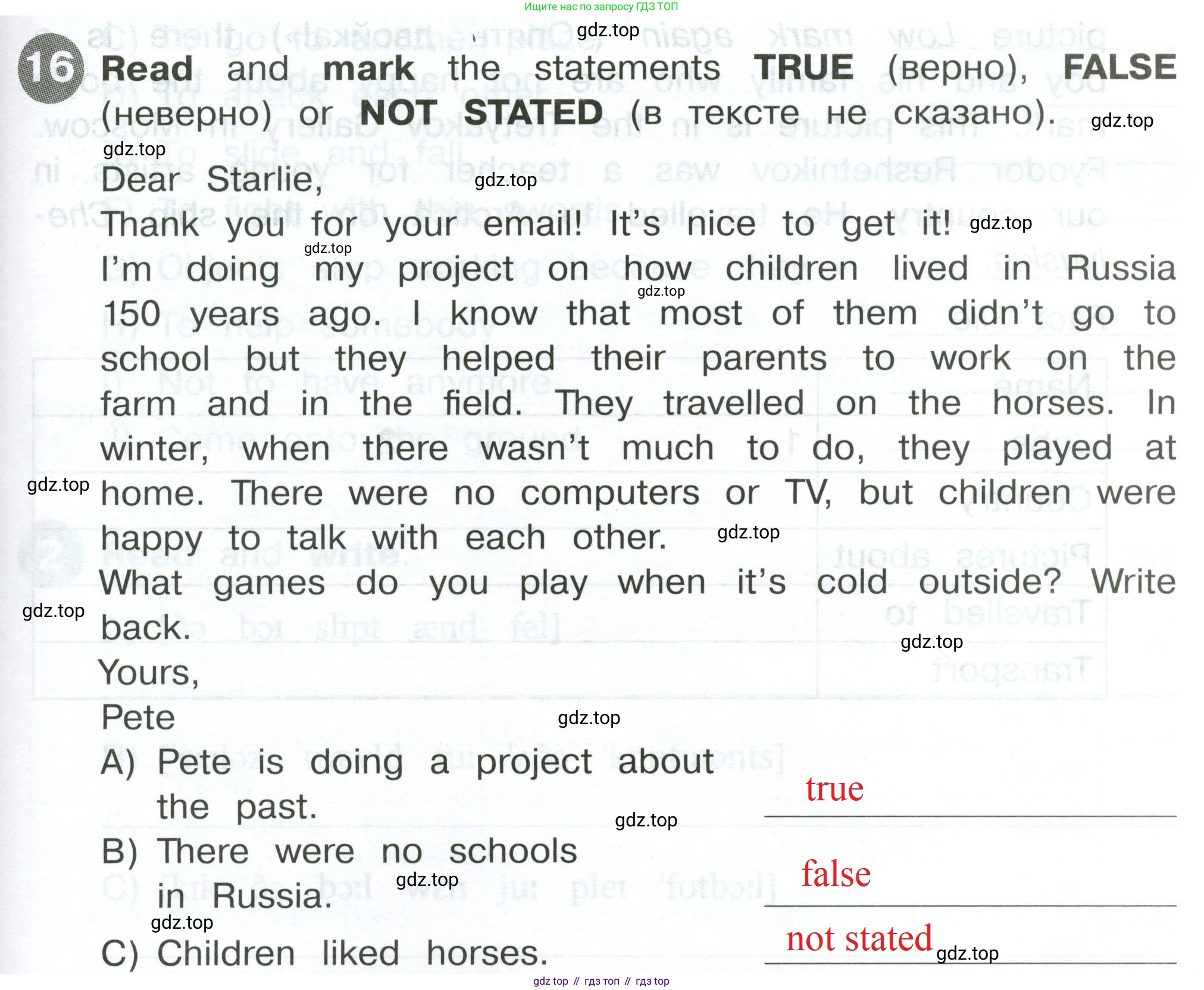 Ищите нас по запросу ГДЗ ТОП

16 Read and mark the statements TRUE (верно), FALSE (неверно) or NOT STATED (в тексте не сказано).

Dear Starlie,

Thank you for your email! It's nice to get it!

I'm doing my project on how children lived in Russia 150 years ago. I know that most of them didn't go to school but they helped their parents to work on the farm and in the field. They travelled on the horses. In winter, when there wasn't much to do, they played at home. There were no computers or TV, but children were happy to talk with each other.

What games do you play when it's cold outside? Write back.

Yours,

Pete

A) Pete is doing a project about the past. true

B) There were no schools in Russia. false

C) Children liked horses. not stated

gdz top // гдз топ // гдз top

gdz.top